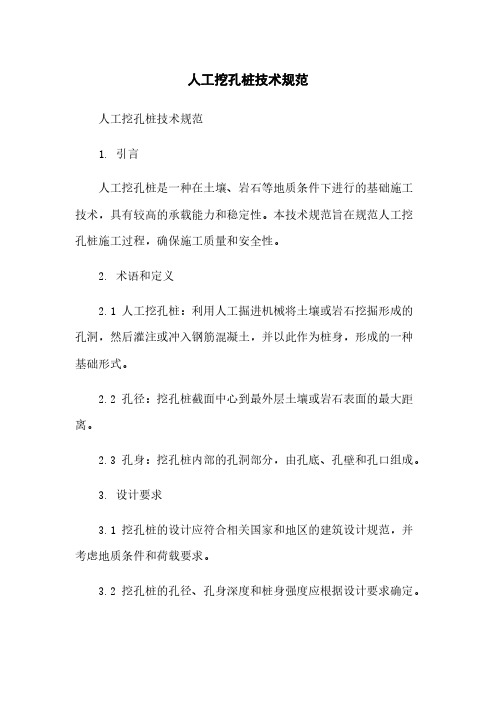 人工挖孔桩技术规范

人工挖孔桩技术规范

1. 引言

人工挖孔桩是一种在土壤、岩石等地质条件下进行的基础施工技术，具有较高的承载能力和稳定性。本技术规范旨在规范人工挖孔桩施工过程，确保施工质量和安全性。

2. 术语和定义

2.1 人工挖孔桩：利用人工掘进机械将土壤或岩石挖掘形成的孔洞，然后灌注或冲入钢筋混凝土，并以此作为桩身，形成的一种基础形式。

2.2 孔径：挖孔桩截面中心到最外层土壤或岩石表面的最大距离。

2.3 孔身：挖孔桩内部的孔洞部分，由孔底、孔壁和孔口组成。

3. 设计要求

3.1 挖孔桩的设计应符合相关国家和地区的建筑设计规范，并考虑地质条件和荷载要求。

3.2 挖孔桩的孔径、孔身深度和桩身强度应根据设计要求确定。